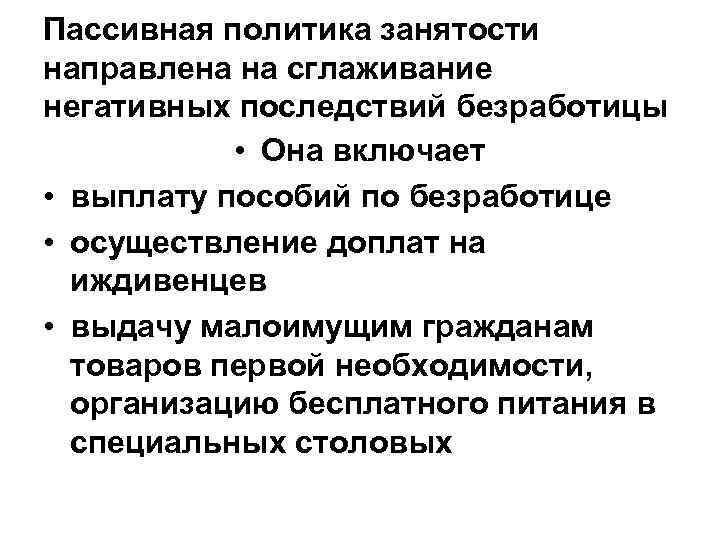 Пассивная политика занятости направлена на сглаживание негативных последствий безработицы

• Она включает
• выплату пособий по безработице
• осуществление доплат на иждивенцев
• выдачу малоимущим гражданам товаров первой необходимости, организацию бесплатного питания в специальных столовых